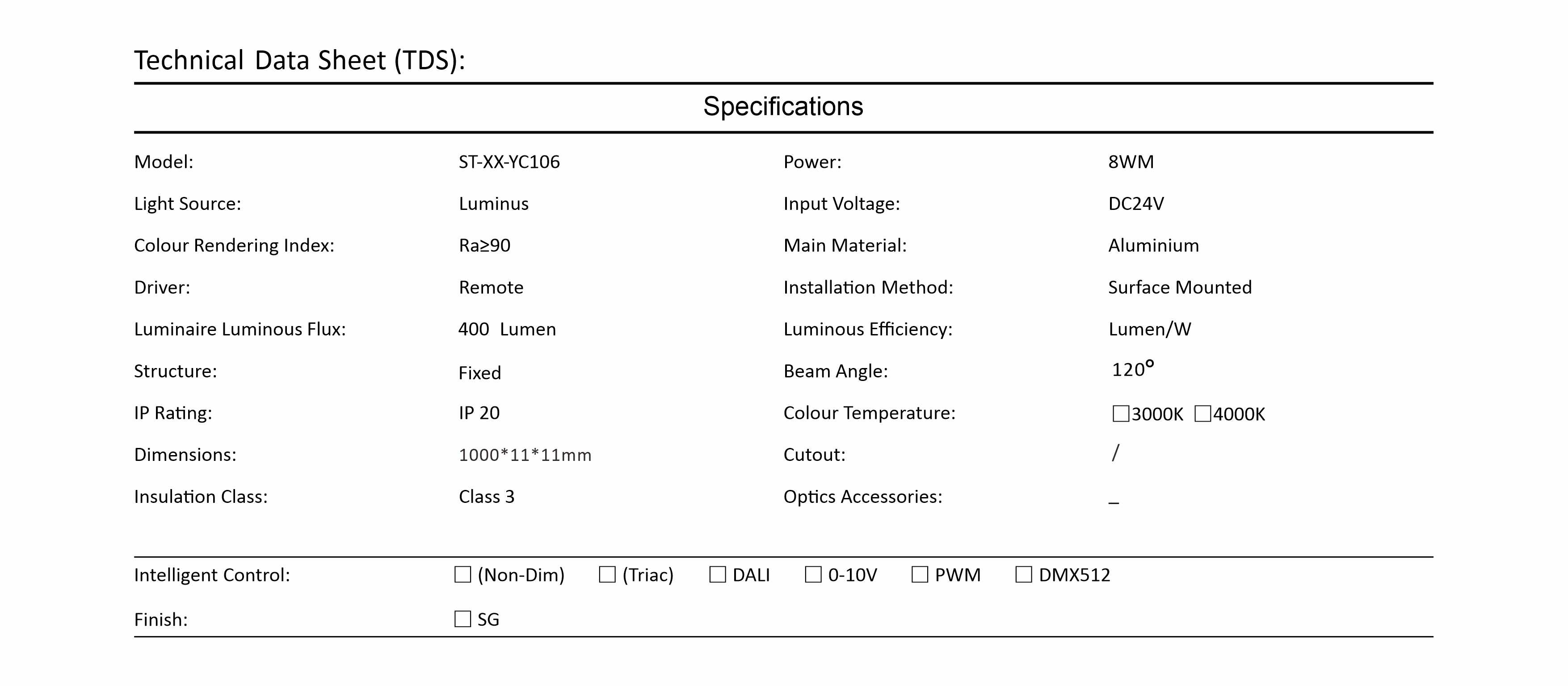 Technical Data Sheet (TDS):

Specifications

| Model: | ST-XX-YC106 | Power: | 8WM |
|---|---|---|---|
| Light Source: | Luminus | Input Voltage: | DC24V |
| Colour Rendering Index: | Ra≥90 | Main Material: | Aluminium |
| Driver: | Remote | Installation Method: | Surface Mounted |
| Luminaire Luminous Flux: | 400 Lumen | Luminous Efficiency: | Lumen/W |
| Structure: | Fixed | Beam Angle: | 120° |
| IP Rating: | IP 20 | Colour Temperature: | ☐3000K ☐4000K |
| Dimensions: | 1000*11*11mm | Cutout: | / |
| Insulation Class: | Class 3 | Optics Accessories: | _ |

Intelligent Control: ☐ (Non-Dim) ☐ (Triac) ☐ DALI ☐ 0-10V ☐ PWM ☐ DMX512

Finish: ☐ SG